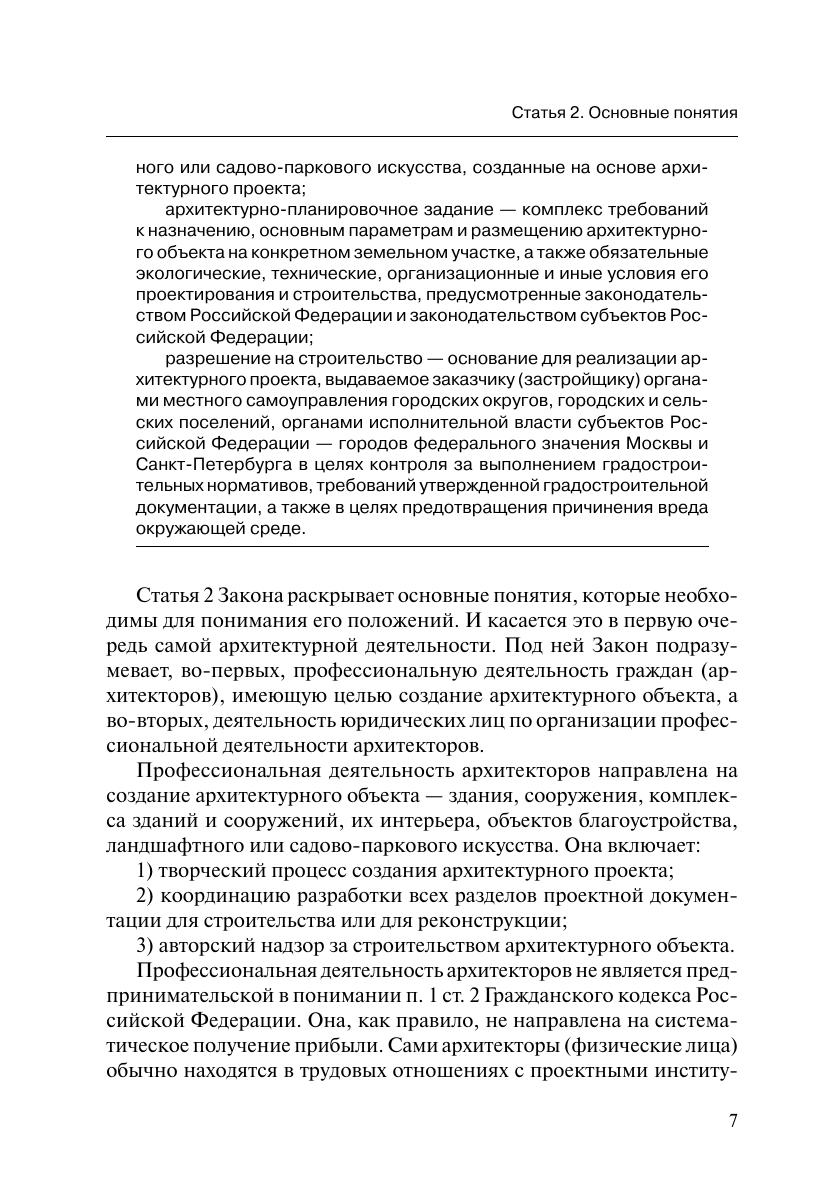 Статья 2. Основные понятия

ного или садово-паркового искусства, созданные на основе архитектурного проекта;

архитектурно-планировочное задание — комплекс требований к назначению, основным параметрам и размещению архитектурного объекта на конкретном земельном участке, а также обязательные экологические, технические, организационные и иные условия его проектирования и строительства, предусмотренные законодательством Российской Федерации и законодательством субъектов Российской Федерации;

разрешение на строительство — основание для реализации архитектурного проекта, выдаваемое заказчику (застройщику) органами местного самоуправления городских округов, городских и сельских поселений, органами исполнительной власти субъектов Российской Федерации — городов федерального значения Москвы и Санкт-Петербурга в целях контроля за выполнением градостроительных нормативов, требований утвержденной градостроительной документации, а также в целях предотвращения причинения вреда окружающей среде.

Статья 2 Закона раскрывает основные понятия, которые необходимы для понимания его положений. И касается это в первую очередь самой архитектурной деятельности. Под ней Закон подразумевает, во-первых, профессиональную деятельность граждан (архитекторов), имеющую целью создание архитектурного объекта, а во-вторых, деятельность юридических лиц по организации профессиональной деятельности архитекторов.

Профессиональная деятельность архитекторов направлена на создание архитектурного объекта — здания, сооружения, комплекса зданий и сооружений, их интерьера, объектов благоустройства, ландшафтного или садово-паркового искусства. Она включает:

1) творческий процесс создания архитектурного проекта;

2) координацию разработки всех разделов проектной документации для строительства или для реконструкции;

3) авторский надзор за строительством архитектурного объекта.

Профессиональная деятельность архитекторов не является предпринимательской в понимании п. 1 ст. 2 Гражданского кодекса Российской Федерации. Она, как правило, не направлена на систематическое получение прибыли. Сами архитекторы (физические лица) обычно находятся в трудовых отношениях с проектными институ-

7